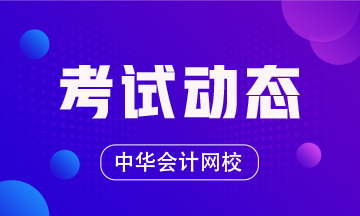 考试动态

中华会计网校